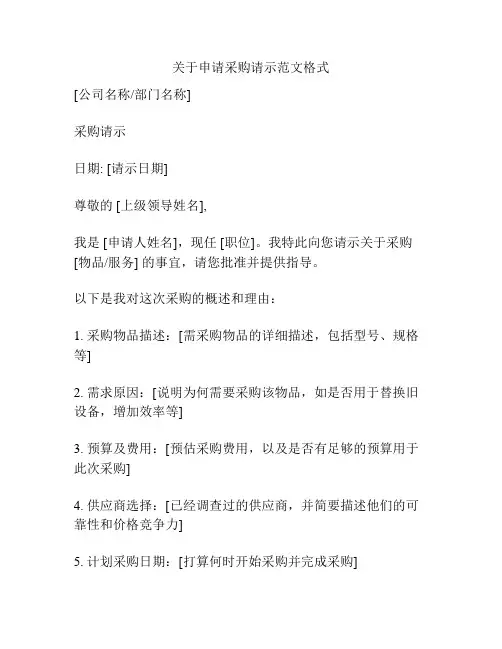 关于申请采购请示范文格式

[公司名称/部门名称]

采购请示

日期: [请示日期]

尊敬的 [上级领导姓名],

我是 [申请人姓名]，现任 [职位]。我特此向您请示关于采购 [物品/服务] 的事宜，请您批准并提供指导。

以下是我对这次采购的概述和理由：

1. 采购物品描述：[需采购物品的详细描述，包括型号、规格等]

2. 需求原因：[说明为何需要采购该物品，如是否用于替换旧设备，增加效率等]

3. 预算及费用：[预估采购费用，以及是否有足够的预算用于此次采购]

4. 供应商选择：[已经调查过的供应商，并简要描述他们的可靠性和价格竞争力]

5. 计划采购日期：[打算何时开始采购并完成采购]